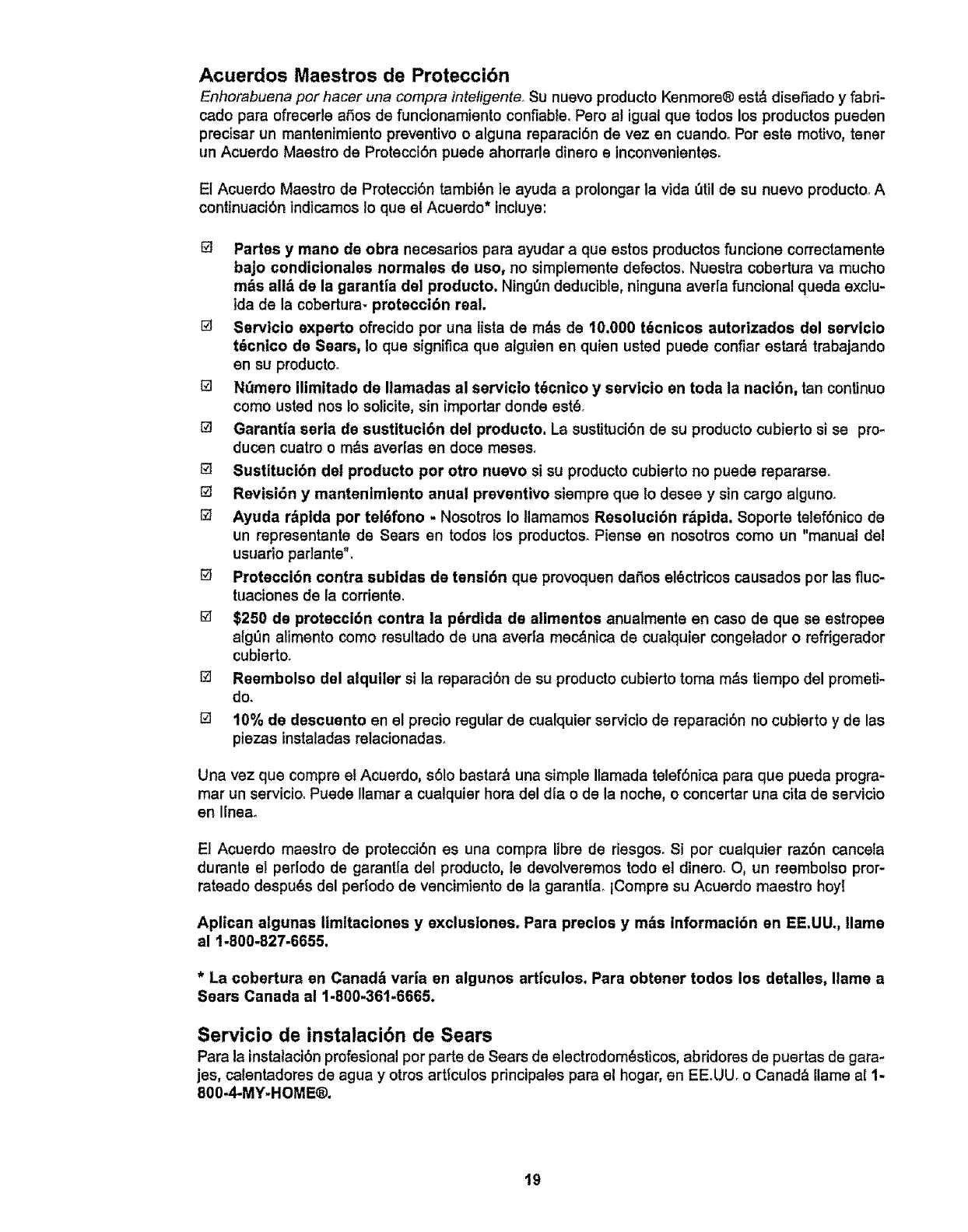 Acuerdos Maestros de Protección

Enhorabuena por hacer una compra inteligente. Su nuevo producto Kenmore® está diseñado y fabricado para ofrecerle años de funcionamiento confiable. Pero al igual que todos los productos pueden precisar un mantenimiento preventivo o alguna reparación de vez en cuando. Por este motivo, tener un Acuerdo Maestro de Protección puede ahorrarle dinero e inconvenientes.

El Acuerdo Maestro de Protección también le ayuda a prolongar la vida útil de su nuevo producto. A continuación indicamos lo que el Acuerdo* incluye:

☑ Partes y mano de obra necesarios para ayudar a que estos productos funcione correctamente bajo condicionales normales de uso, no simplemente defectos. Nuestra cobertura va mucho más allá de la garantía del producto. Ningún deducible, ninguna avería funcional queda excluida de la cobertura- protección real.

☑ Servicio experto ofrecido por una lista de más de 10.000 técnicos autorizados del servicio técnico de Sears, lo que significa que alguien en quien usted puede confiar estará trabajando en su producto.

☑ Número ilimitado de llamadas al servicio técnico y servicio en toda la nación, tan continuo como usted nos lo solicite, sin importar donde esté.

☑ Garantía seria de sustitución del producto. La sustitución de su producto cubierto si se producen cuatro o más averías en doce meses.

☑ Sustitución del producto por otro nuevo si su producto cubierto no puede repararse.

☑ Revisión y mantenimiento anual preventivo siempre que lo desee y sin cargo alguno.

☑ Ayuda rápida por teléfono - Nosotros lo llamamos Resolución rápida. Soporte telefónico de un representante de Sears en todos los productos. Piense en nosotros como un "manual del usuario parlante".

☑ Protección contra subidas de tensión que provoquen daños eléctricos causados por las fluctuaciones de la corriente.

☑ $250 de protección contra la pérdida de alimentos anualmente en caso de que se estropee algún alimento como resultado de una avería mecánica de cualquier congelador o refrigerador cubierto.

☑ Reembolso del alquiler si la reparación de su producto cubierto toma más tiempo del prometido.

☑ 10% de descuento en el precio regular de cualquier servicio de reparación no cubierto y de las piezas instaladas relacionadas.

Una vez que compre el Acuerdo, sólo bastará una simple llamada telefónica para que pueda programar un servicio. Puede llamar a cualquier hora del día o de la noche, o concertar una cita de servicio en línea.

El Acuerdo maestro de protección es una compra libre de riesgos. Si por cualquier razón cancela durante el período de garantía del producto, le devolveremos todo el dinero. O, un reembolso prorrateado después del período de vencimiento de la garantía. ¡Compre su Acuerdo maestro hoy!

Aplican algunas limitaciones y exclusiones. Para precios y más información en EE.UU., llame al 1-800-827-6655.

* La cobertura en Canadá varía en algunos artículos. Para obtener todos los detalles, llame a Sears Canada al 1-800-361-6665.

Servicio de instalación de Sears

Para la instalación profesional por parte de Sears de electrodomésticos, abridores de puertas de garajes, calentadores de agua y otros artículos principales para el hogar, en EE.UU. o Canadá llame al 1-800-4-MY-HOME®.

19